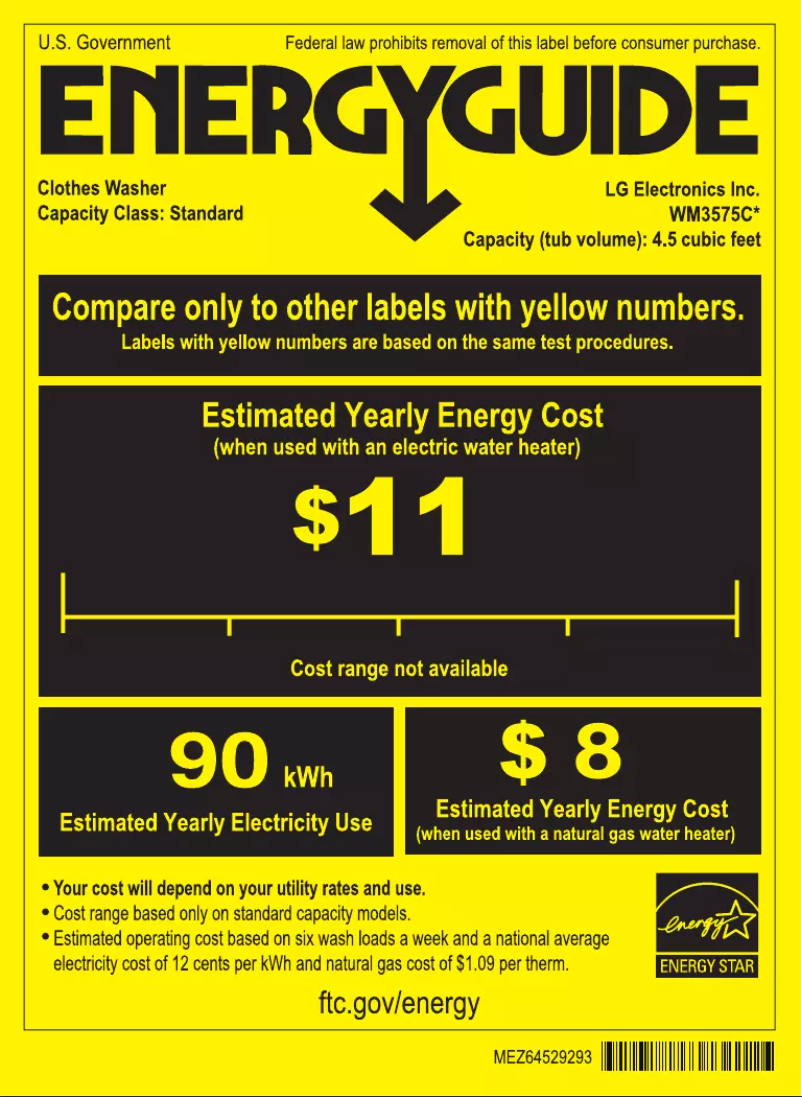 U.S. Government

Federal law prohibits removal of this label before consumer purchase.

ENERGYGUIDE

Clothes Washer
Capacity Class: Standard

LG Electronics Inc.
WM3575C*
Capacity (tub volume): 4.5 cubic feet

Compare only to other labels with yellow numbers.
Labels with yellow numbers are based on the same test procedures.

Estimated Yearly Energy Cost
(when used with an electric water heater)

$11

Cost range not available

90 kWh
Estimated Yearly Electricity Use

$ 8
Estimated Yearly Energy Cost
(when used with a natural gas water heater)

• Your cost will depend on your utility rates and use.
• Cost range based only on standard capacity models.
• Estimated operating cost based on six wash loads a week and a national average electricity cost of 12 cents per kWh and natural gas cost of $1.09 per therm.

energy
ENERGY STAR

ftc.gov/energy

MEZ64529293